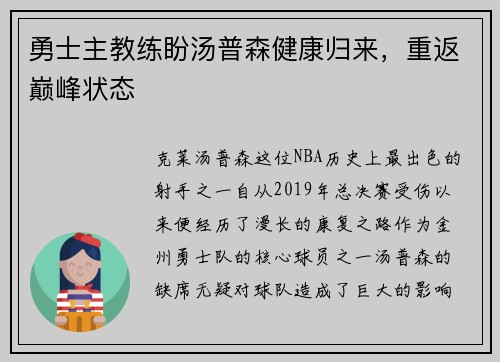 勇士主教练盼汤普森健康归来，重返巅峰状态

克莱汤普森这位NBA历史上最出色的射手之一自从2019年总决赛受伤以来便经历了漫长的康复之路作为金州勇士队的核心球员之一汤普森的缺席无疑对球队造成了巨大的影响